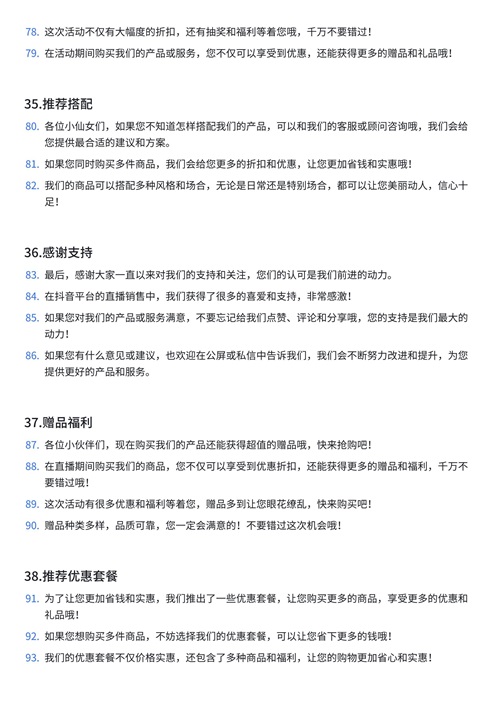 78. 这次活动不仅有大幅度的折扣，还有抽奖和福利等着您哦，千万不要错过！

79. 在活动期间购买我们的产品或服务，您不仅可以享受到优惠，还能获得更多的赠品和礼品哦！

35.推荐搭配

80. 各位小仙女们，如果您不知道怎样搭配我们的产品，可以和我们的客服或顾问咨询哦，我们会给您提供最合适的建议和方案。

81. 如果您同时购买多件商品，我们会给您更多的折扣和优惠，让您更加省钱和实惠哦！

82. 我们的商品可以搭配多种风格和场合，无论是日常还是特别场合，都可以让您美丽动人，信心十足！

36.感谢支持

83. 最后，感谢大家一直以来对我们的支持和关注，您们的认可是我们前进的动力。

84. 在抖音平台的直播销售中，我们获得了很多的喜爱和支持，非常感激！

85. 如果您对我们的产品或服务满意，不要忘记给我们点赞、评论和分享哦，您的支持是我们最大的动力！

86. 如果您有什么意见或建议，也欢迎在公屏或私信中告诉我们，我们会不断努力改进和提升，为您提供更好的产品和服务。

37.赠品福利

87. 各位小伙伴们，现在购买我们的产品还能获得超值的赠品哦，快来抢购吧！

88. 在直播期间购买我们的商品，您不仅可以享受到优惠折扣，还能获得更多的赠品和福利，千万不要错过哦！

89. 这次活动有很多优惠和福利等着您，赠品多到让您眼花缭乱，快来购买吧！

90. 赠品种类多样，品质可靠，您一定会满意的！不要错过这次机会哦！

38.推荐优惠套餐

91. 为了让您更加省钱和实惠，我们推出了一些优惠套餐，让您购买更多的商品，享受更多的优惠和礼品哦！

92. 如果您想购买多件商品，不妨选择我们的优惠套餐，可以让您省下更多的钱哦！

93. 我们的优惠套餐不仅价格实惠，还包含了多种商品和福利，让您的购物更加省心和实惠！